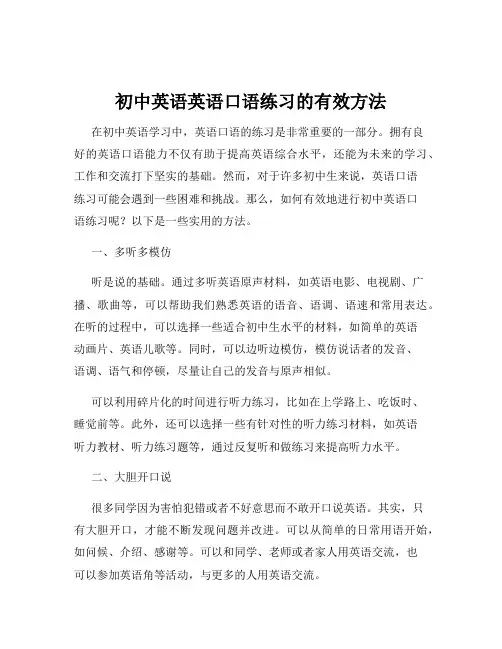 初中英语英语口语练习的有效方法

在初中英语学习中，英语口语的练习是非常重要的一部分。拥有良好的英语口语能力不仅有助于提高英语综合水平，还能为未来的学习、工作和交流打下坚实的基础。然而，对于许多初中生来说，英语口语练习可能会遇到一些困难和挑战。那么，如何有效地进行初中英语口语练习呢？以下是一些实用的方法。

一、多听多模仿

听是说的基础。通过多听英语原声材料，如英语电影、电视剧、广播、歌曲等，可以帮助我们熟悉英语的语音、语调、语速和常用表达。在听的过程中，可以选择一些适合初中生水平的材料，如简单的英语动画片、英语儿歌等。同时，可以边听边模仿，模仿说话者的发音、语调、语气和停顿，尽量让自己的发音与原声相似。

可以利用碎片化的时间进行听力练习，比如在上学路上、吃饭时、睡觉前等。此外，还可以选择一些有针对性的听力练习材料，如英语听力教材、听力练习题等，通过反复听和做练习来提高听力水平。

二、大胆开口说

很多同学因为害怕犯错或者不好意思而不敢开口说英语。其实，只有大胆开口，才能不断发现问题并改进。可以从简单的日常用语开始，如问候、介绍、感谢等。可以和同学、老师或者家人用英语交流，也可以参加英语角等活动，与更多的人用英语交流。